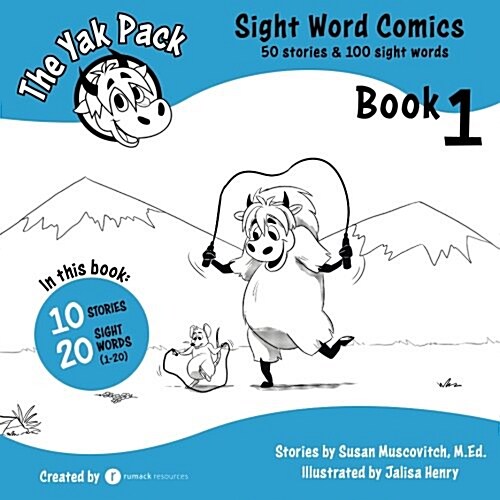 The Yak Pack

Sight Word Comics
50 stories & 100 sight words

Book 1

In this book:
10 STORIES
20 SIGHT WORDS (1-20)

Stories by Susan Muscovitch, M.Ed.
Illustrated by Jalisa Henry

Created by r rumack resources